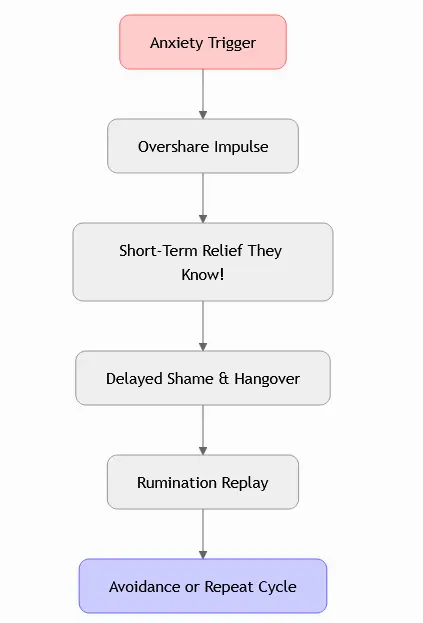 Anxiety Trigger

Overshare Impulse

Short-Term Relief They Know!

Delayed Shame & Hangover

Rumination Replay

Avoidance or Repeat Cycle